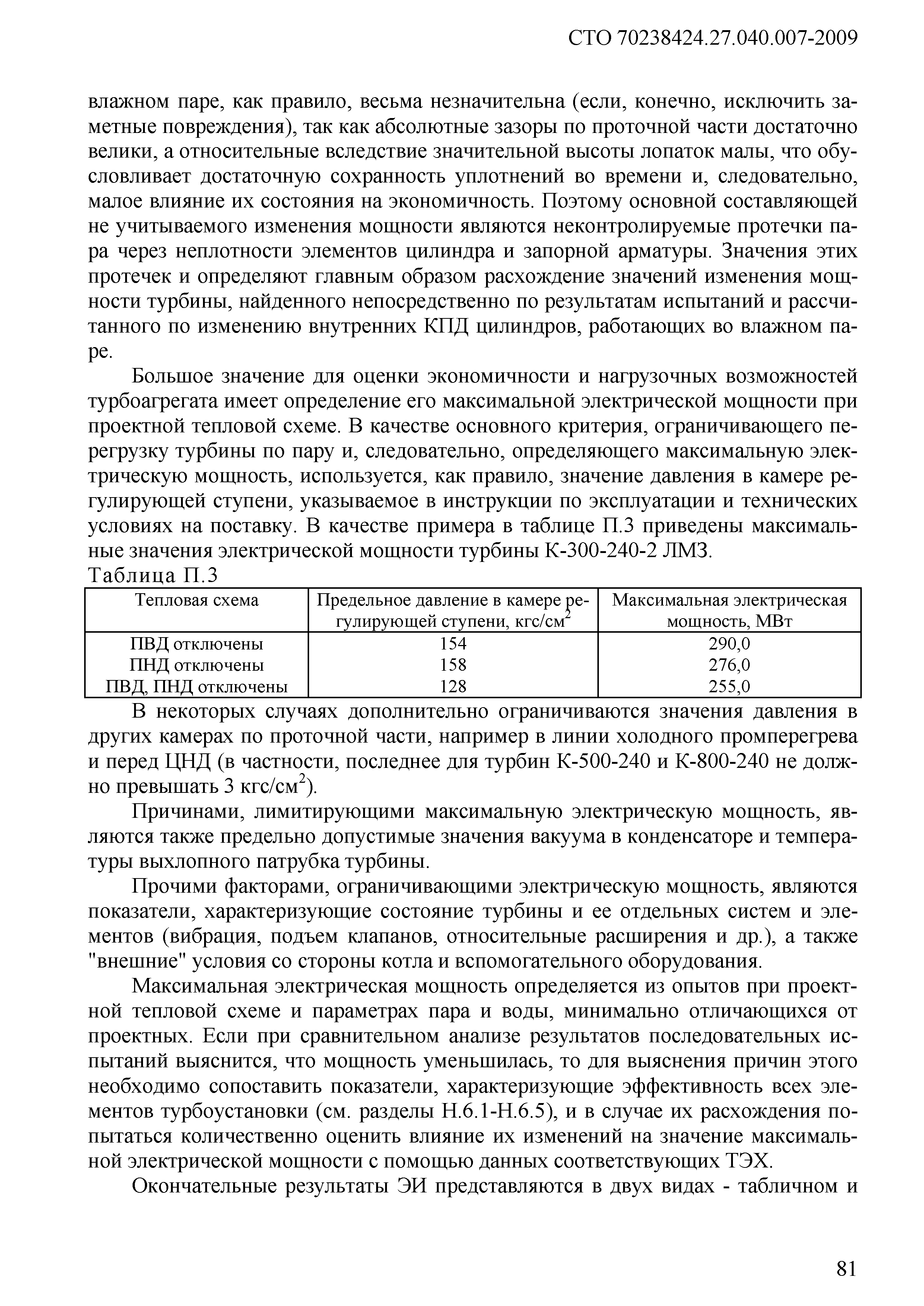 СТО 70238424.27.040.007-2009

влажном паре, как правило, весьма незначительна (если, конечно, исключить заметные повреждения), так как абсолютные зазоры по проточной части достаточно велики, а относительные вследствие значительной высоты лопаток малы, что обусловливает достаточную сохранность уплотнений во времени и, следовательно, малое влияние их состояния на экономичность. Поэтому основной составляющей не учитываемого изменения мощности являются неконтролируемые протечки пара через неплотности элементов цилиндра и запорной арматуры. Значения этих протечек и определяют главным образом расхождение значений изменения мощности турбины, найденного непосредственно по результатам испытаний и рассчитанного по изменению внутренних КПД цилиндров, работающих во влажном паре.

Большое значение для оценки экономичности и нагрузочных возможностей турбоагрегата имеет определение его максимальной электрической мощности при проектной тепловой схеме. В качестве основного критерия, ограничивающего перегрузку турбины по пару и, следовательно, определяющего максимальную электрическую мощность, используется, как правило, значение давления в камере регулирующей ступени, указываемое в инструкции по эксплуатации и технических условиях на поставку. В качестве примера в таблице П.3 приведены максимальные значения электрической мощности турбины К-300-240-2 ЛМЗ.

Таблица П.3

| Тепловая схема | Предельное давление в камере регулирующей ступени, кгс/см$^2$ | Максимальная электрическая мощность, МВт |
|---|---|---|
| ПВД отключены | 154 | 290,0 |
| ПНД отключены | 158 | 276,0 |
| ПВД, ПНД отключены | 128 | 255,0 |

В некоторых случаях дополнительно ограничиваются значения давления в других камерах по проточной части, например в линии холодного промперегрева и перед ЦНД (в частности, последнее для турбин К-500-240 и К-800-240 не должно превышать 3 кгс/см$^2$).

Причинами, лимитирующими максимальную электрическую мощность, являются также предельно допустимые значения вакуума в конденсаторе и температуры выхлопного патрубка турбины.

Прочими факторами, ограничивающими электрическую мощность, являются показатели, характеризующие состояние турбины и ее отдельных систем и элементов (вибрация, подъем клапанов, относительные расширения и др.), а также "внешние" условия со стороны котла и вспомогательного оборудования.

Максимальная электрическая мощность определяется из опытов при проектной тепловой схеме и параметрах пара и воды, минимально отличающихся от проектных. Если при сравнительном анализе результатов последовательных испытаний выяснится, что мощность уменьшилась, то для выяснения причин этого необходимо сопоставить показатели, характеризующие эффективность всех элементов турбоустановки (см. разделы Н.6.1-Н.6.5), и в случае их расхождения попытаться количественно оценить влияние их изменений на значение максимальной электрической мощности с помощью данных соответствующих ТЭХ.

Окончательные результаты ЭИ представляются в двух видах - табличном и

81